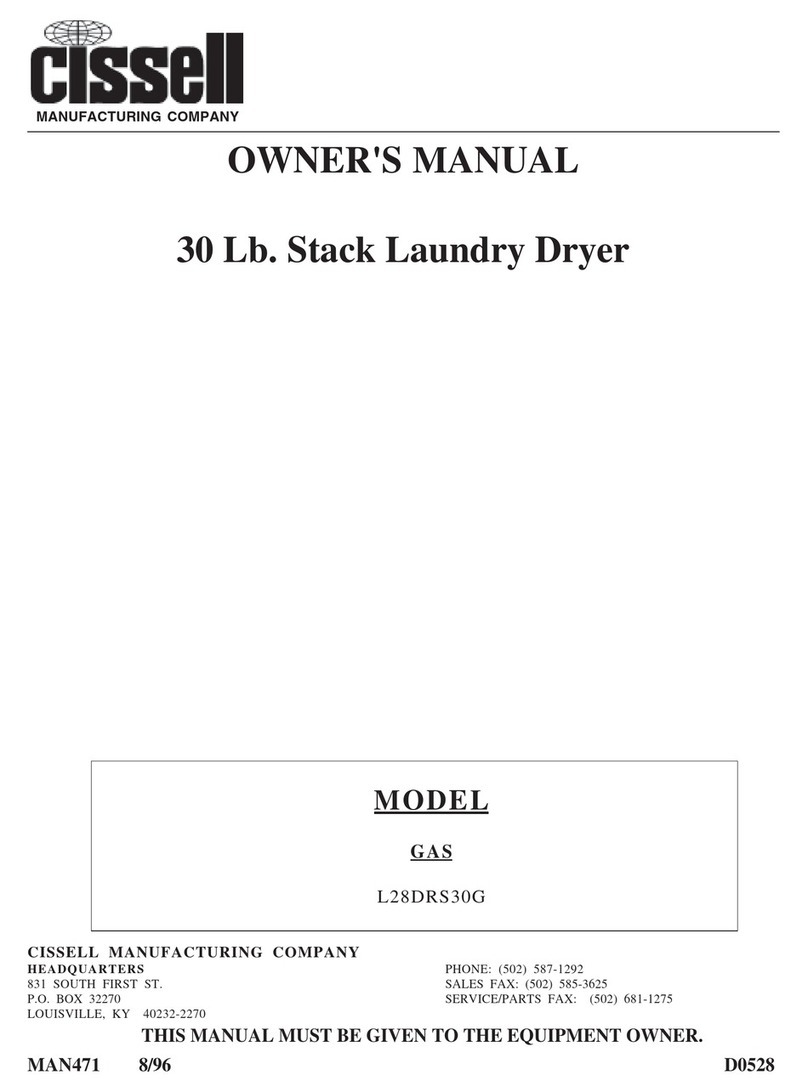 cissell
MANUFACTURING COMPANY

OWNER'S MANUAL

30 Lb. Stack Laundry Dryer

MODEL

GAS

L28DRS30G

CISSELL MANUFACTURING COMPANY
HEADQUARTERS
831 SOUTH FIRST ST.
P.O. BOX 32270
LOUISVILLE, KY 40232-2270

PHONE: (502) 587-1292
SALES FAX: (502) 585-3625
SERVICE/PARTS FAX: (502) 681-1275

THIS MANUAL MUST BE GIVEN TO THE EQUIPMENT OWNER.

MAN471 8/96 D0528